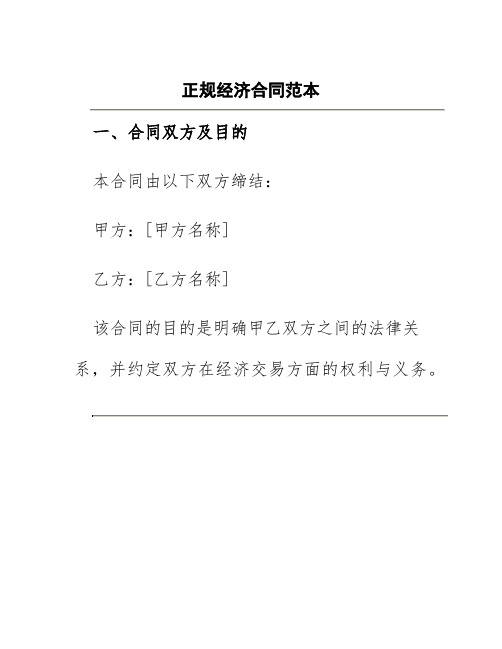 正规经济合同范本

一、合同双方及目的

本合同由以下双方缔结：

甲方：[甲方名称]

乙方：[乙方名称]

该合同的目的是明确甲乙双方之间的法律关系，并约定双方在经济交易方面的权利与义务。